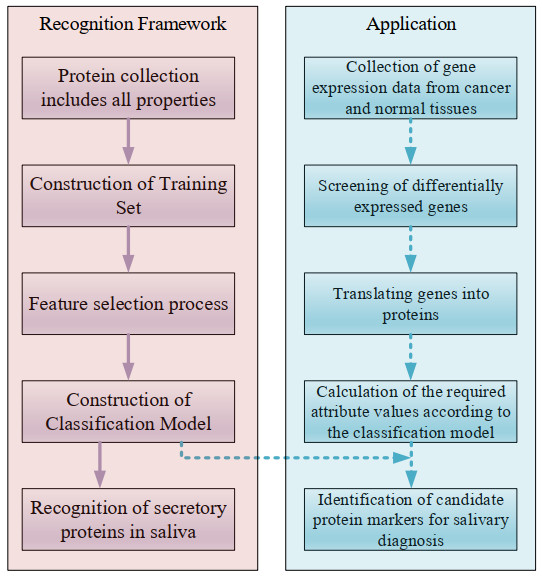 Recognition Framework

Protein collection includes all properties

Construction of Training Set

Feature selection process

Construction of Classification Model

Recognition of secretory proteins in saliva

Application

Collection of gene expression data from cancer and normal tissues

Screening of differentially expressed genes

Translating genes into proteins

Calculation of the required attribute values according to the classification model

Identification of candidate protein markers for salivary diagnosis